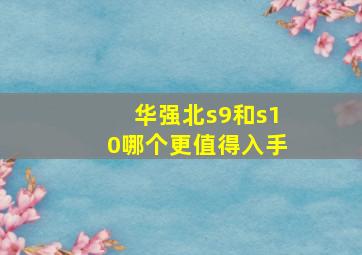 华强北s9和s10哪个更值得入手